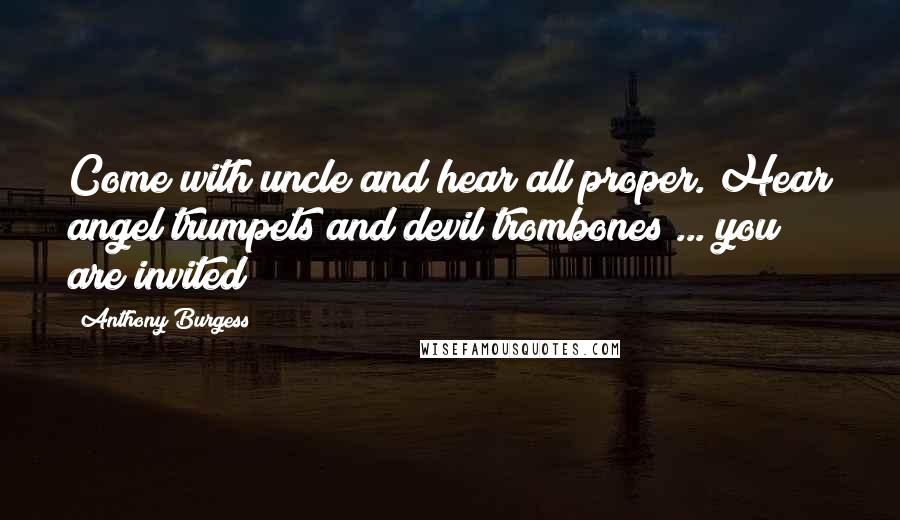 Come with uncle and hear all proper. Hear angel trumpets and devil trombones ... you are invited

Anthony Burgess

WISEFAMOUSQUOTES.COM